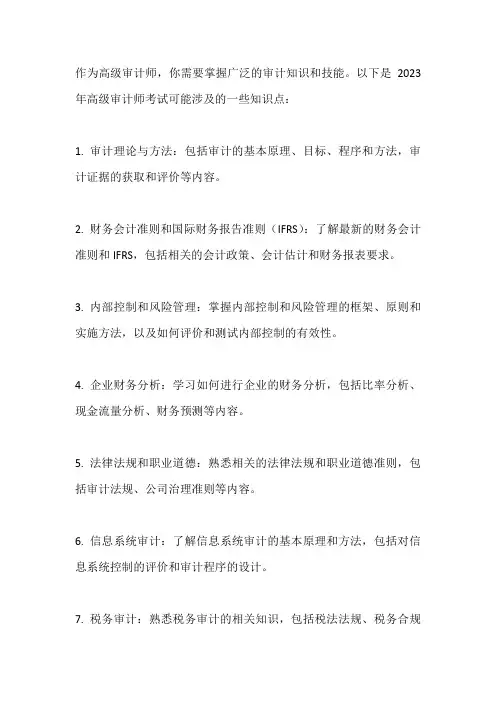 作为高级审计师，你需要掌握广泛的审计知识和技能。以下是 2023 年高级审计师考试可能涉及的一些知识点：

1. 审计理论与方法：包括审计的基本原理、目标、程序和方法，审计证据的获取和评价等内容。

2. 财务会计准则和国际财务报告准则（IFRS）：了解最新的财务会计准则和 IFRS，包括相关的会计政策、会计估计和财务报表要求。

3. 内部控制和风险管理：掌握内部控制和风险管理的框架、原则和实施方法，以及如何评价和测试内部控制的有效性。

4. 企业财务分析：学习如何进行企业的财务分析，包括比率分析、现金流量分析、财务预测等内容。

5. 法律法规和职业道德：熟悉相关的法律法规和职业道德准则，包括审计法规、公司治理准则等内容。

6. 信息系统审计：了解信息系统审计的基本原理和方法，包括对信息系统控制的评价和审计程序的设计。

7. 税务审计：熟悉税务审计的相关知识，包括税法法规、税务合规